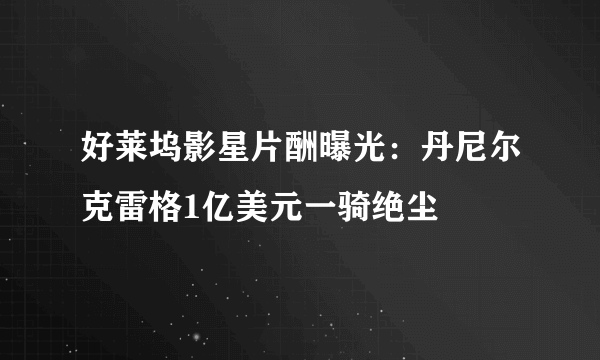 好莱坞影星片酬曝光：丹尼尔克雷格1亿美元一骑绝尘